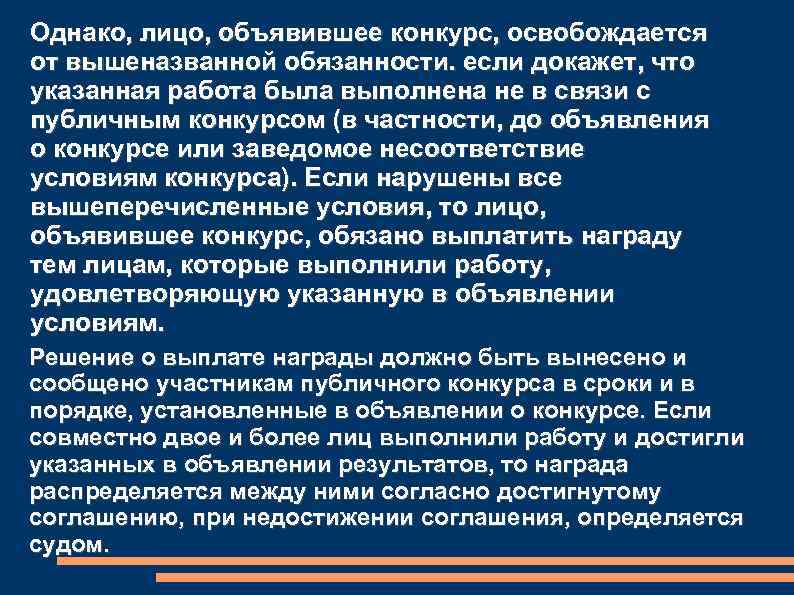 Однако, лицо, объявившее конкурс, освобождается от вышеназванной обязанности. если докажет, что указанная работа была выполнена не в связи с публичным конкурсом (в частности, до объявления о конкурсе или заведомое несоответствие условиям конкурса). Если нарушены все вышеперечисленные условия, то лицо, объявившее конкурс, обязано выплатить награду тем лицам, которые выполнили работу, удовлетворяющую указанную в объявлении условиям.

Решение о выплате награды должно быть вынесено и сообщено участникам публичного конкурса в сроки и в порядке, установленные в объявлении о конкурсе. Если совместно двое и более лиц выполнили работу и достигли указанных в объявлении результатов, то награда распределяется между ними согласно достигнутому соглашению, при недостижении соглашения, определяется судом.